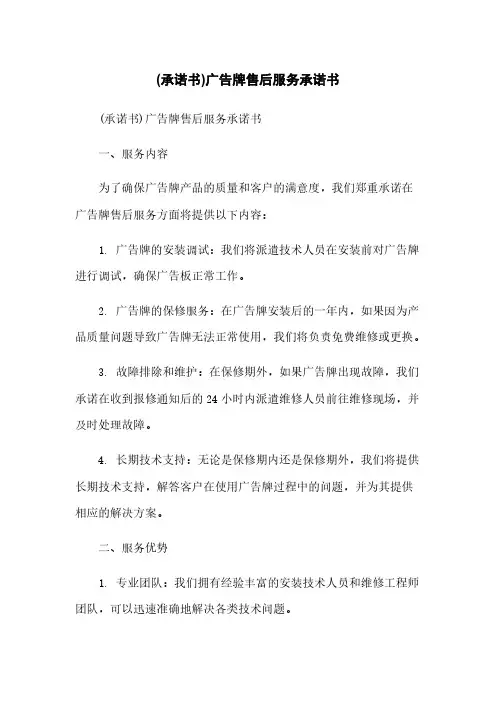 (承诺书)广告牌售后服务承诺书

(承诺书)广告牌售后服务承诺书

一、服务内容

为了确保广告牌产品的质量和客户的满意度，我们郑重承诺在广告牌售后服务方面将提供以下内容：

1. 广告牌的安装调试：我们将派遣技术人员在安装前对广告牌进行调试，确保广告板正常工作。

2. 广告牌的保修服务：在广告牌安装后的一年内，如果因为产品质量问题导致广告牌无法正常使用，我们将负责免费维修或更换。

3. 故障排除和维护：在保修期外，如果广告牌出现故障，我们承诺在收到报修通知后的 24 小时内派遣维修人员前往维修现场，并及时处理故障。

4. 长期技术支持：无论是保修期内还是保修期外，我们将提供长期技术支持，解答客户在使用广告牌过程中的问题，并为其提供相应的解决方案。

二、服务优势

1. 专业团队：我们拥有经验丰富的安装技术人员和维修工程师团队，可以迅速准确地解决各类技术问题。